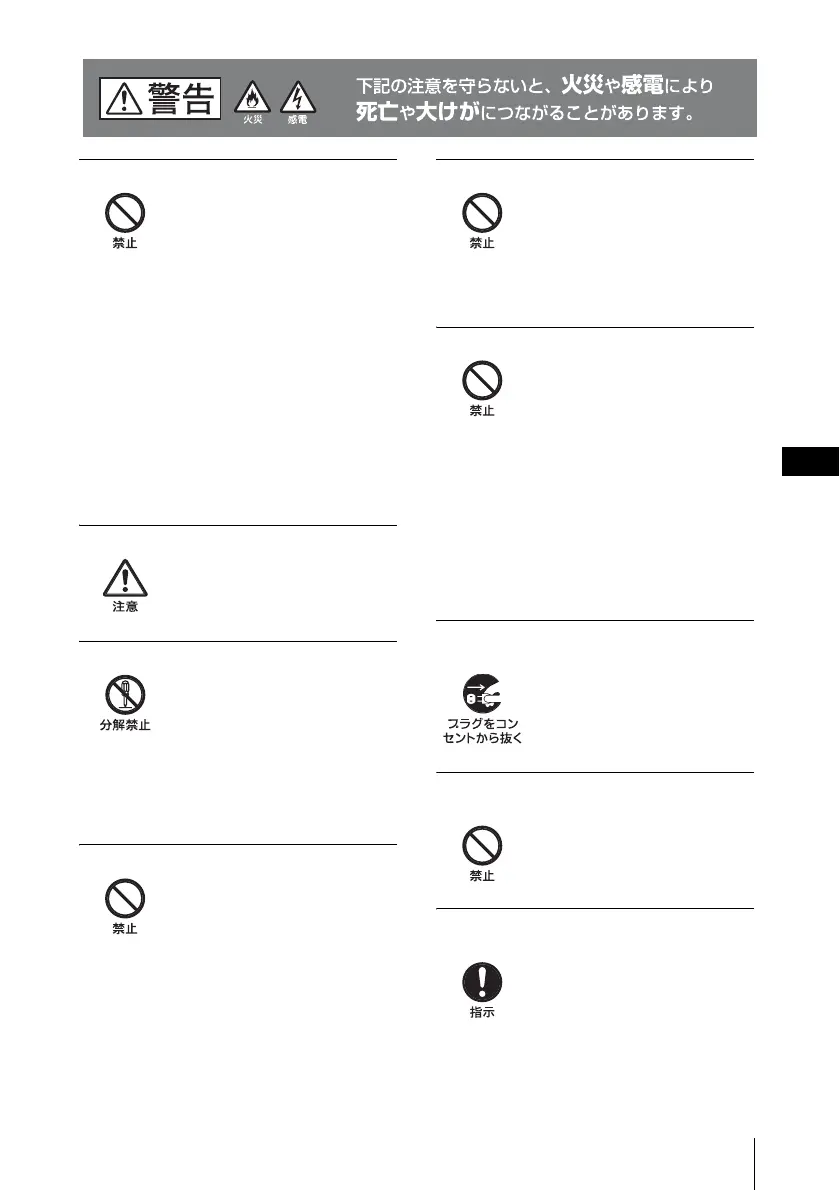 警告

火災 感電

下記の注意を守らないと、火災や感電により死亡や大けがにつながることがあります。

禁止

注意

分解禁止

禁止

禁止

禁止

プラグをコンセントから抜く

禁止

指示